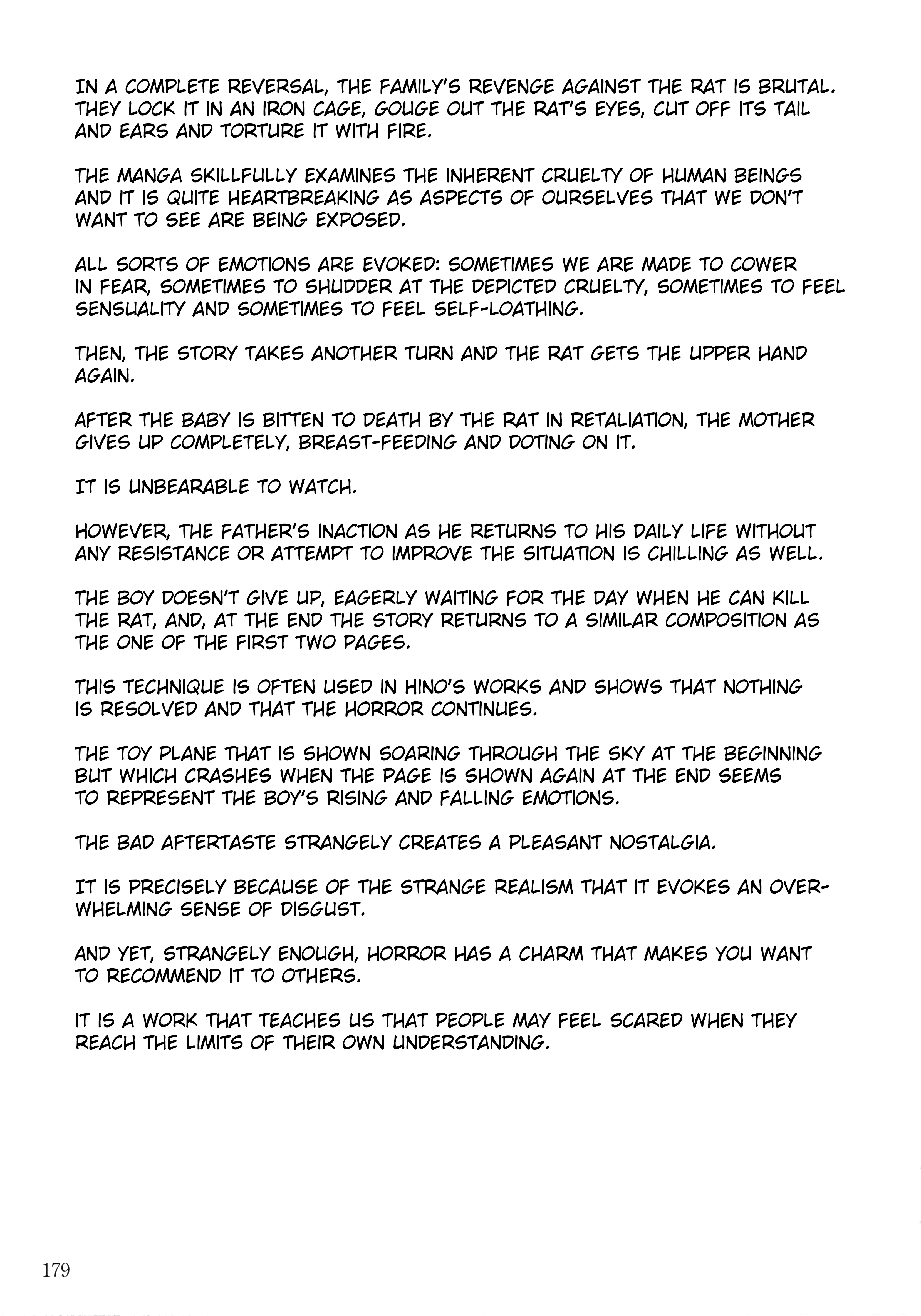 IN A COMPLETE REVERSAL, THE FAMILY'S REVENGE AGAINST THE RAT IS BRUTAL. THEY LOCK IT IN AN IRON CAGE, GOUGE OUT THE RAT'S EYES, CUT OFF ITS TAIL AND EARS AND TORTURE IT WITH FIRE.

THE MANGA SKILLFULLY EXAMINES THE INHERENT CRUELTY OF HUMAN BEINGS AND IT IS QUITE HEARTBREAKING AS ASPECTS OF OURSELVES THAT WE DON'T WANT TO SEE ARE BEING EXPOSED.

ALL SORTS OF EMOTIONS ARE EVOKED: SOMETIMES WE ARE MADE TO COWER IN FEAR, SOMETIMES TO SHUDDER AT THE DEPICTED CRUELTY, SOMETIMES TO FEEL SENSUALITY AND SOMETIMES TO FEEL SELF-LOATHING.

THEN, THE STORY TAKES ANOTHER TURN AND THE RAT GETS THE UPPER HAND AGAIN.

AFTER THE BABY IS BITTEN TO DEATH BY THE RAT IN RETALIATION, THE MOTHER GIVES UP COMPLETELY, BREAST-FEEDING AND DOTING ON IT.

IT IS UNBEARABLE TO WATCH.

HOWEVER, THE FATHER'S INACTION AS HE RETURNS TO HIS DAILY LIFE WITHOUT ANY RESISTANCE OR ATTEMPT TO IMPROVE THE SITUATION IS CHILLING AS WELL.

THE BOY DOESN'T GIVE UP, EAGERLY WAITING FOR THE DAY WHEN HE CAN KILL THE RAT, AND, AT THE END THE STORY RETURNS TO A SIMILAR COMPOSITION AS THE ONE OF THE FIRST TWO PAGES.

THIS TECHNIQUE IS OFTEN USED IN HINO'S WORKS AND SHOWS THAT NOTHING IS RESOLVED AND THAT THE HORROR CONTINUES.

THE TOY PLANE THAT IS SHOWN SOARING THROUGH THE SKY AT THE BEGINNING BUT WHICH CRASHES WHEN THE PAGE IS SHOWN AGAIN AT THE END SEEMS TO REPRESENT THE BOY'S RISING AND FALLING EMOTIONS.

THE BAD AFTERTASTE STRANGELY CREATES A PLEASANT NOSTALGIA.

IT IS PRECISELY BECAUSE OF THE STRANGE REALISM THAT IT EVOKES AN OVERWHELMING SENSE OF DISGUST.

AND YET, STRANGELY ENOUGH, HORROR HAS A CHARM THAT MAKES YOU WANT TO RECOMMEND IT TO OTHERS.

IT IS A WORK THAT TEACHES US THAT PEOPLE MAY FEEL SCARED WHEN THEY REACH THE LIMITS OF THEIR OWN UNDERSTANDING.

179